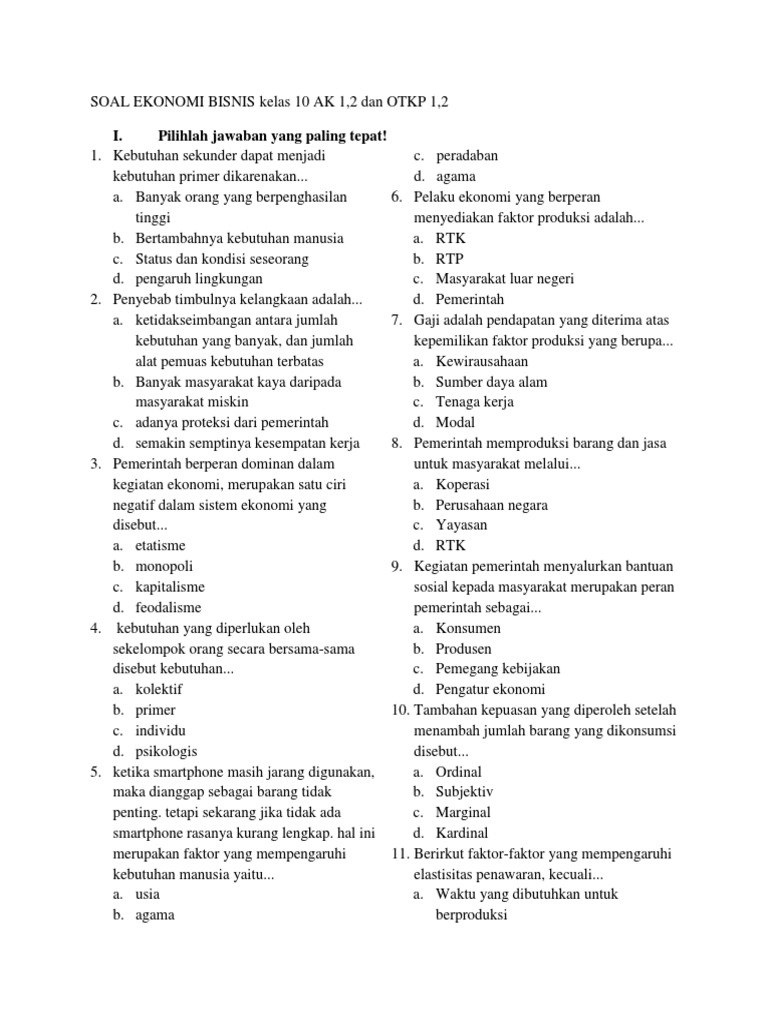 SOAL EKONOMI BISNIS kelas 10 AK 1,2 dan OTKP 1,2

I. Pilihlah jawaban yang paling tepat!

1. Kebutuhan sekunder dapat menjadi kebutuhan primer dikarenakan...
a. Banyak orang yang berpenghasilan tinggi
b. Bertambahnya kebutuhan manusia
c. Status dan kondisi seseorang
d. pengaruh lingkungan
2. Penyebab timbulnya kelangkaan adalah...
a. ketidakseimbangan antara jumlah kebutuhan yang banyak, dan jumlah alat pemuas kebutuhan terbatas
b. Banyak masyarakat kaya daripada masyarakat miskin
c. adanya proteksi dari pemerintah
d. semakin semptinya kesempatan kerja
3. Pemerintah berperan dominan dalam kegiatan ekonomi, merupakan satu ciri negatif dalam sistem ekonomi yang disebut...
a. etatisme
b. monopoli
c. kapitalisme
d. feodalisme
4. kebutuhan yang diperlukan oleh sekelompok orang secara bersama-sama disebut kebutuhan...
a. kolektif
b. primer
c. individu
d. psikologis
5. ketika smartphone masih jarang digunakan, maka dianggap sebagai barang tidak penting. tetapi sekarang jika tidak ada smartphone rasanya kurang lengkap. hal ini merupakan faktor yang mempengaruhi kebutuhan manusia yaitu...
a. usia
b. agama
c. peradaban
d. agama
6. Pelaku ekonomi yang berperan menyediakan faktor produksi adalah...
a. RTK
b. RTP
c. Masyarakat luar negeri
d. Pemerintah
7. Gaji adalah pendapatan yang diterima atas kepemilikan faktor produksi yang berupa...
a. Kewirausahaan
b. Sumber daya alam
c. Tenaga kerja
d. Modal
8. Pemerintah memproduksi barang dan jasa untuk masyarakat melalui...
a. Koperasi
b. Perusahaan negara
c. Yayasan
d. RTK
9. Kegiatan pemerintah menyalurkan bantuan sosial kepada masyarakat merupakan peran pemerintah sebagai...
a. Konsumen
b. Produsen
c. Pemegang kebijakan
d. Pengatur ekonomi
10. Tambahan kepuasan yang diperoleh setelah menambah jumlah barang yang dikonsumsi disebut...
a. Ordinal
b. Subjektiv
c. Marginal
d. Kardinal
11. Berirkut faktor-faktor yang mempengaruhi elastisitas penawaran, kecuali...
a. Waktu yang dibutuhkan untuk berproduksi